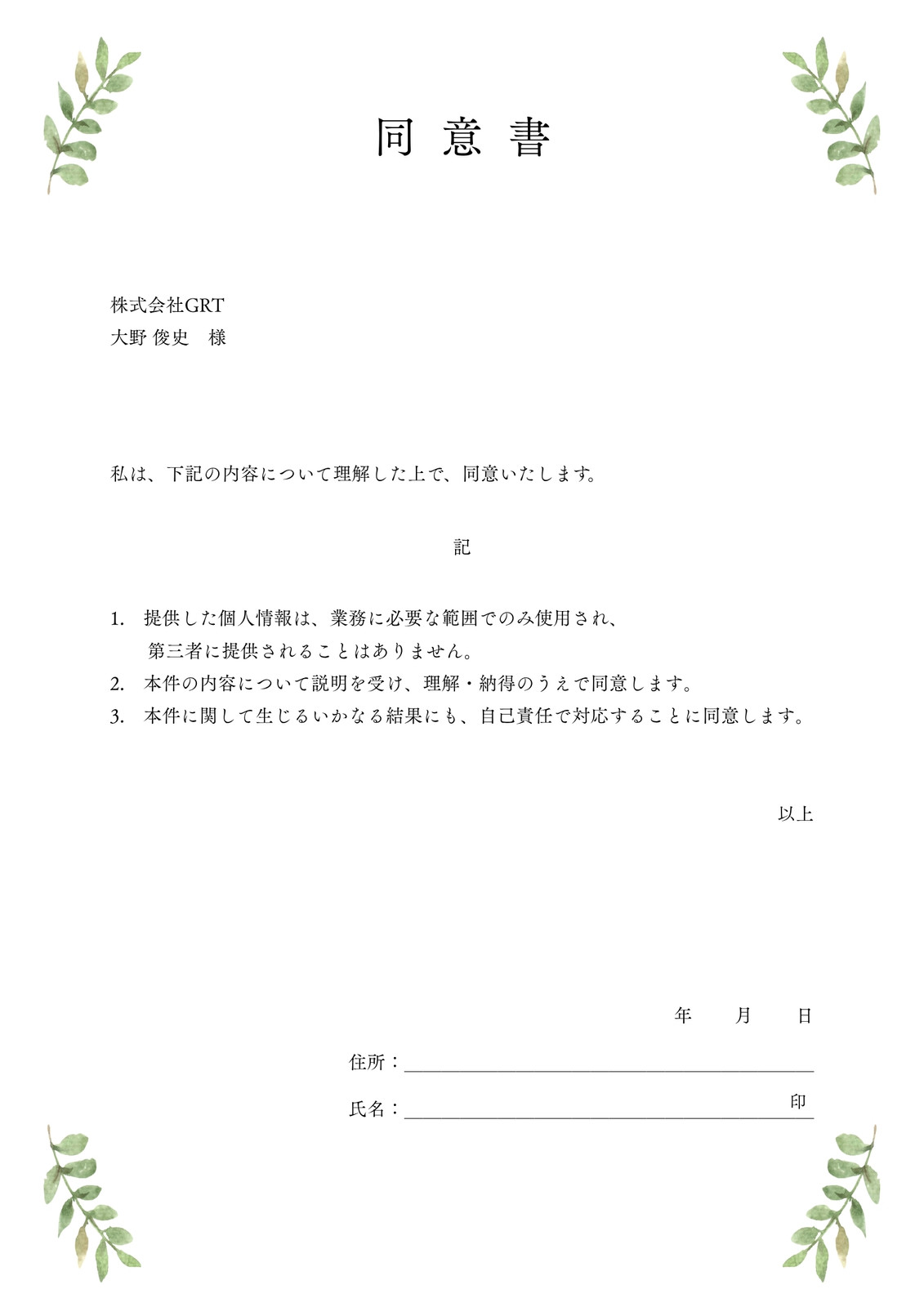 同 意 書

株式会社GRT
大野 俊史　様

私は、下記の内容について理解した上で、同意いたします。

記

1. 提供した個人情報は、業務に必要な範囲でのみ使用され、第三者に提供されることはありません。
2. 本件の内容について説明を受け、理解・納得のうえで同意します。
3. 本件に関して生じるいかなる結果にも、自己責任で対応することに同意します。

以上

年　月　日

住所：

氏名：　印